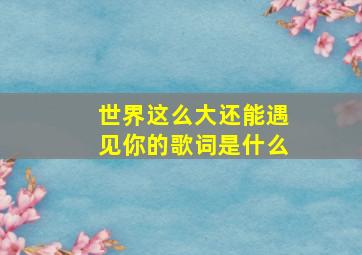 世界这么大还能遇见你的歌词是什么